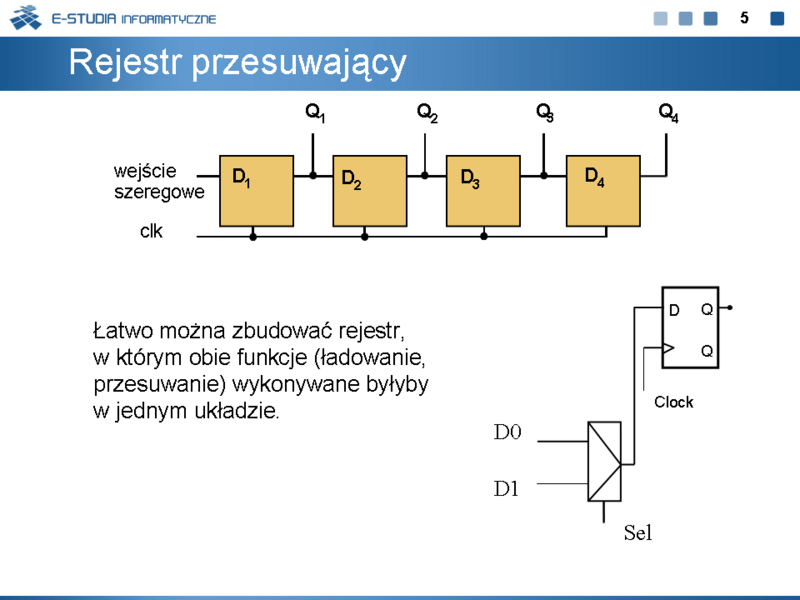 E-STUDIA INFORMATYCZNE

5

Rejestr przesuwający

$Q_1$ $Q_2$ $Q_3$ $Q_4$

wejście szeregowe

$D_1$ $D_2$ $D_3$ $D_4$

clk

Łatwo można zbudować rejestr, w którym obie funkcje (ładowanie, przesuwanie) wykonywane byłyby w jednym układzie.

D Q
Q

Clock

D0

D1

Sel